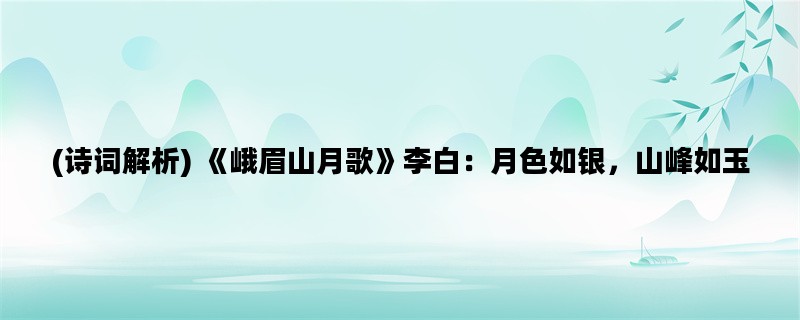 (诗词解析)《峨眉山月歌》李白：月色如银，山峰如玉